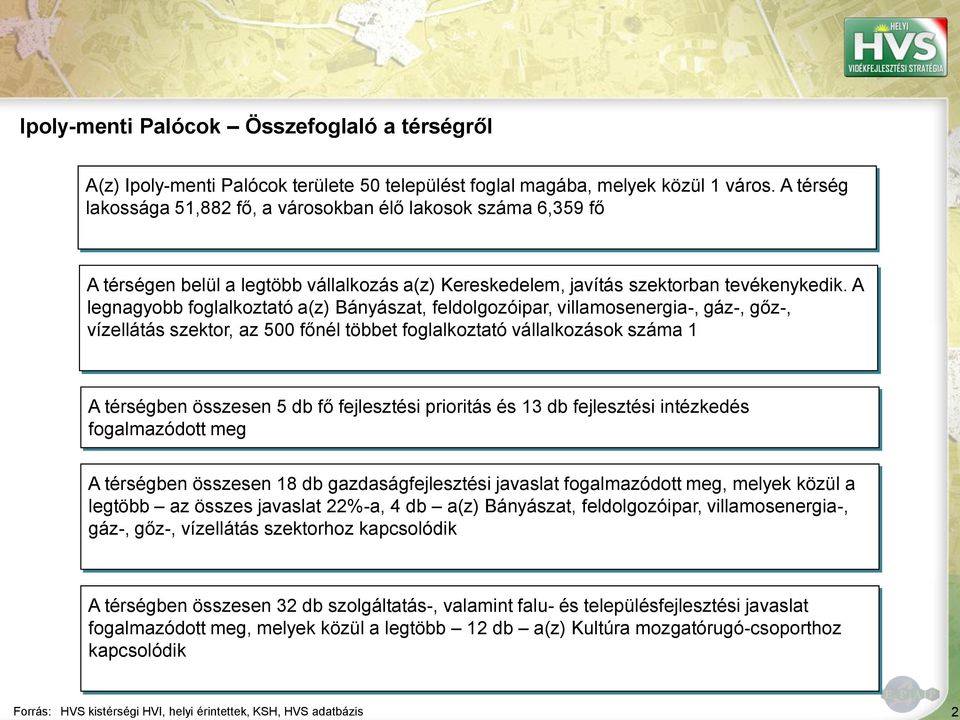 HELYI
HVS
VIDÉKFEJLESZTÉSI STRATÉGIA

Ipoly-menti Palócok – Összefoglaló a térségről

A(z) Ipoly-menti Palócok területe 50 települést foglal magába, melyek közül 1 város. A térség lakossága 51,882 fő, a városokban élő lakosok száma 6,359 fő

A térségen belül a legtöbb vállalkozás a(z) Kereskedelem, javítás szektorban tevékenykedik. A legnagyobb foglalkoztató a(z) Bányászat, feldolgozóipar, villamosenergia-, gáz-, gőz-, vízellátás szektor, az 500 főnél többet foglalkoztató vállalkozások száma 1

A térségben összesen 5 db fő fejlesztési prioritás és 13 db fejlesztési intézkedés fogalmazódott meg

A térségben összesen 18 db gazdaságfejlesztési javaslat fogalmazódott meg, melyek közül a legtöbb – az összes javaslat 22%-a, 4 db – a(z) Bányászat, feldolgozóipar, villamosenergia-, gáz-, gőz-, vízellátás szektorhoz kapcsolódik

A térségben összesen 32 db szolgáltatás-, valamint falu- és településfejlesztési javaslat fogalmazódott meg, melyek közül a legtöbb – 12 db – a(z) Kultúra mozgatórugó-csoporthoz kapcsolódik

Forrás: HVS kistérségi HVI, helyi érintettek, KSH, HVS adatbázis

2